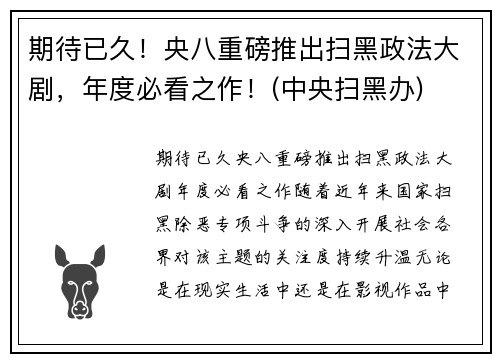 期待已久！央八重磅推出扫黑政法大剧，年度必看之作！(中央扫黑办)

期待已久央八重磅推出扫黑政法大剧年度必看之作随着近年来国家扫黑除恶专项斗争的深入开展社会各界对该主题的关注度持续升温无论是在现实生活中还是在影视作品中